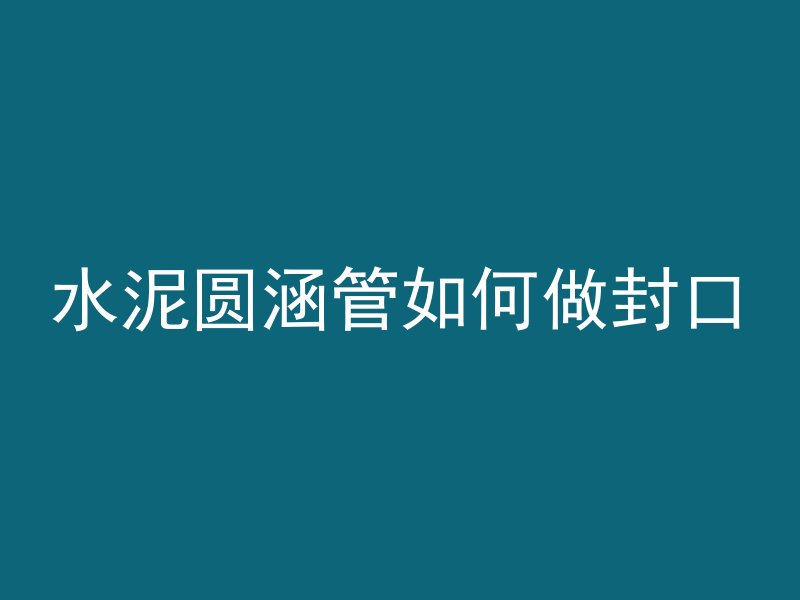 水泥圆涵管如何做封口